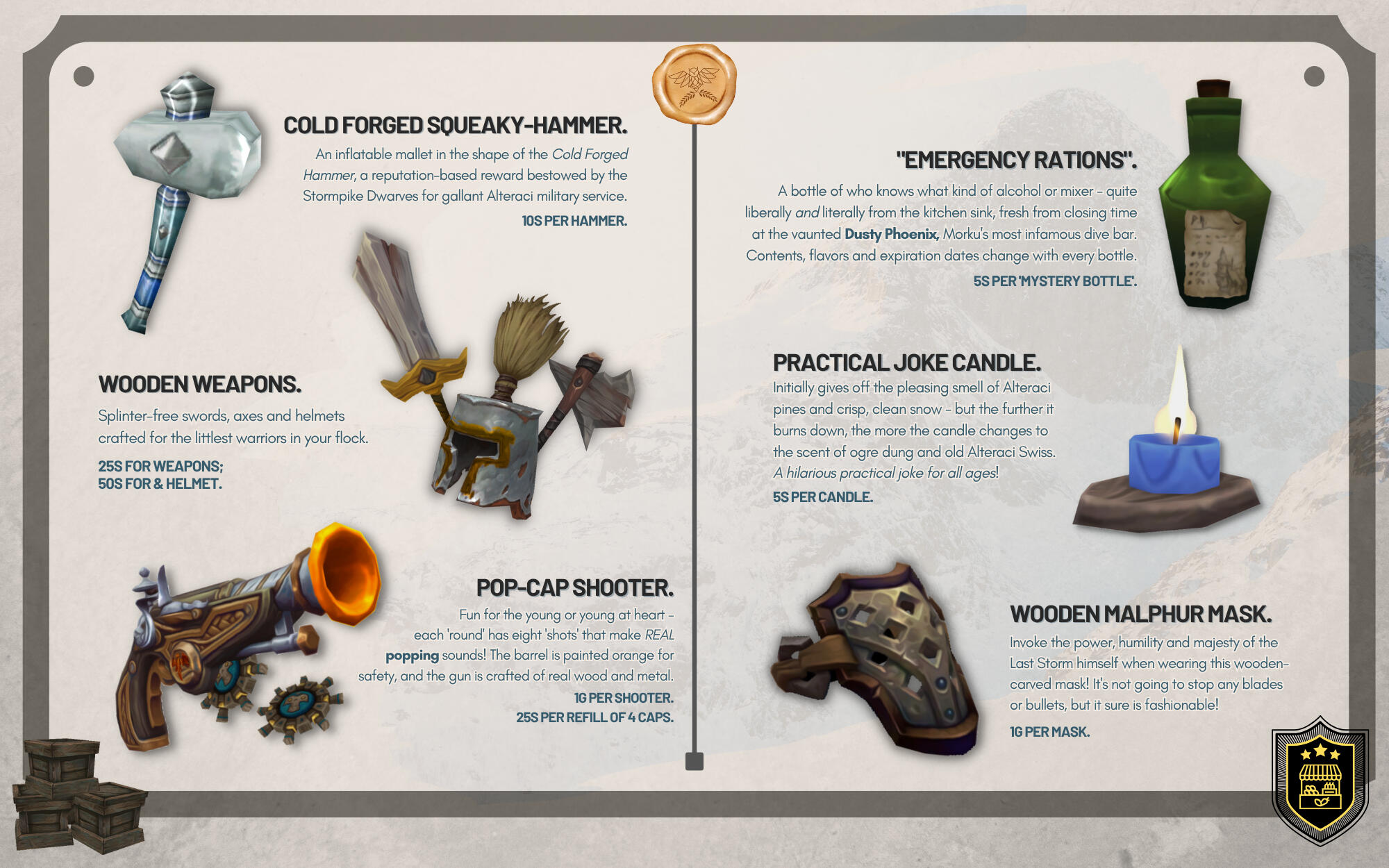 COLD FORGED SQUEAKY-HAMMER.

An inflatable mallet in the shape of the Cold Forged Hammer, a reputation-based reward bestowed by the Stormpike Dwarves for gallant Alteraci military service.

10S PER HAMMER.

WOODEN WEAPONS.

Splinter-free swords, axes and helmets crafted for the littlest warriors in your flock.

25S FOR WEAPONS;
50S FOR & HELMET.

POP-CAP SHOOTER.

Fun for the young or young at heart - each 'round' has eight 'shots' that make REAL popping sounds! The barrel is painted orange for safety, and the gun is crafted of real wood and metal.

1G PER SHOOTER.
25S PER REFILL OF 4 CAPS.

"EMERGENCY RATIONS".

A bottle of who knows what kind of alcohol or mixer - quite liberally and literally from the kitchen sink, fresh from closing time at the vaunted Dusty Phoenix, Morku's most infamous dive bar. Contents, flavors and expiration dates change with every bottle.

5S PER 'MYSTERY BOTTLE'.

PRACTICAL JOKE CANDLE.

Initially gives off the pleasing smell of Alteraci pines and crisp, clean snow - but the further it burns down, the more the candle changes to the scent of ogre dung and old Alteraci Swiss. A hilarious practical joke for all ages!

5S PER CANDLE.

WOODEN MALPHUR MASK.

Invoke the power, humility and majesty of the Last Storm himself when wearing this wooden-carved mask! It's not going to stop any blades or bullets, but it sure is fashionable!

1G PER MASK.